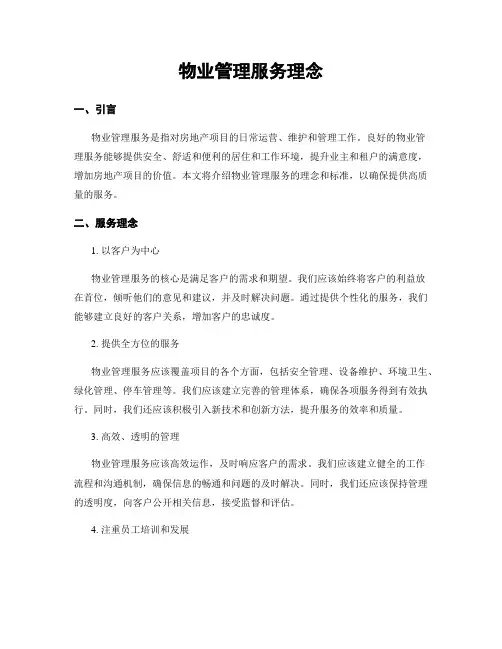 物业管理服务理念

一、引言

物业管理服务是指对房地产项目的日常运营、维护和管理工作。良好的物业管理服务能够提供安全、舒适和便利的居住和工作环境，提升业主和租户的满意度，增加房地产项目的价值。本文将介绍物业管理服务的理念和标准，以确保提供高质量的服务。

二、服务理念

1. 以客户为中心

物业管理服务的核心是满足客户的需求和期望。我们应该始终将客户的利益放在首位，倾听他们的意见和建议，并及时解决问题。通过提供个性化的服务，我们能够建立良好的客户关系，增加客户的忠诚度。

2. 提供全方位的服务

物业管理服务应该覆盖项目的各个方面，包括安全管理、设备维护、环境卫生、绿化管理、停车管理等。我们应该建立完善的管理体系，确保各项服务得到有效执行。同时，我们还应该积极引入新技术和创新方法，提升服务的效率和质量。

3. 高效、透明的管理

物业管理服务应该高效运作，及时响应客户的需求。我们应该建立健全的工作流程和沟通机制，确保信息的畅通和问题的及时解决。同时，我们还应该保持管理的透明度，向客户公开相关信息，接受监督和评估。

4. 注重员工培训和发展